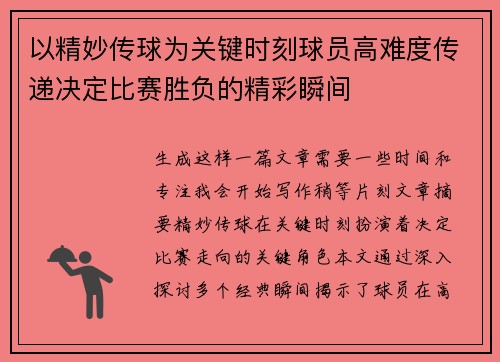 以精妙传球为关键时刻球员高难度传递决定比赛胜负的精彩瞬间

生成这样一篇文章需要一些时间和专注我会开始写作稍等片刻文章摘要精妙传球在关键时刻扮演着决定比赛走向的关键角色本文通过深入探讨多个经典瞬间揭示了球员在高